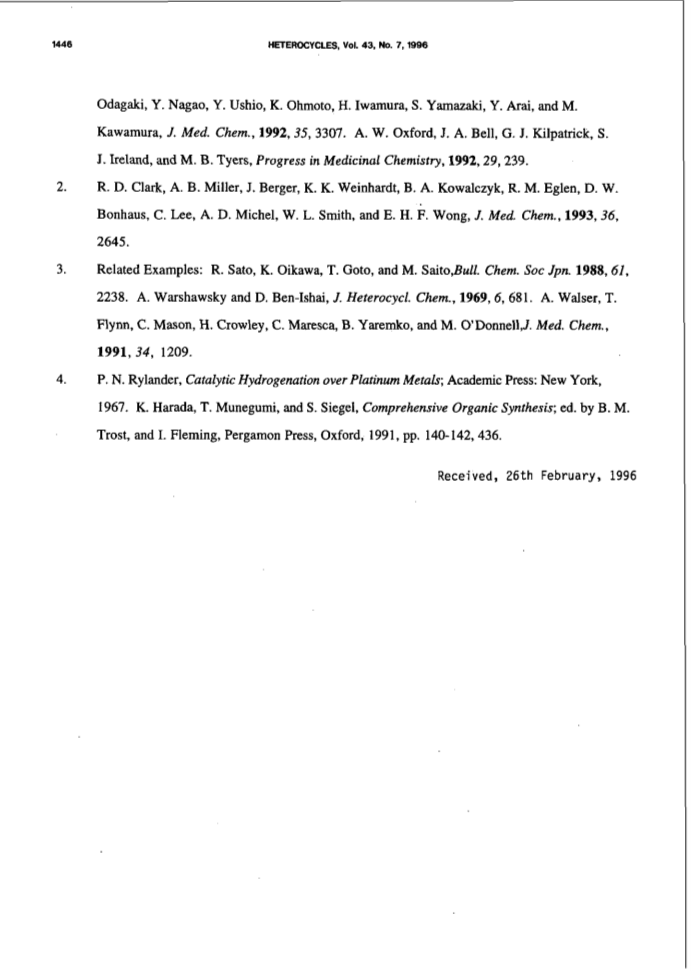 1446 HETEROCYCLES, Vol. 43, No. 7, 1996

Odagaki, Y. Nagao, Y. Ushio, K. Ohmoto, H. Iwamura, S. Yamazaki, Y. Arai, and M. Kawamura, J. Med. Chem., 1992, 35, 3307. A. W. Oxford, J. A. Bell, G. J. Kilpatrick, S. J. Ireland, and M. B. Tyers, Progress in Medicinal Chemistry, 1992, 29, 239.

2. R. D. Clark, A. B. Miller, J. Berger, K. K. Weinhardt, B. A. Kowalczyk, R. M. Eglen, D. W. Bonhaus, C. Lee, A. D. Michel, W. L. Smith, and E. H. F. Wong, J. Med. Chem., 1993, 36, 2645.

3. Related Examples: R. Sato, K. Oikawa, T. Goto, and M. Saito,Bull. Chem. Soc Jpn. 1988, 61, 2238. A. Warshawsky and D. Ben-Ishai, J. Heterocycl. Chem., 1969, 6, 681. A. Walser, T. Flynn, C. Mason, H. Crowley, C. Maresca, B. Yaremko, and M. O'Donnell,J. Med. Chem., 1991, 34, 1209.

4. P. N. Rylander, Catalytic Hydrogenation over Platinum Metals; Academic Press: New York, 1967. K. Harada, T. Munegumi, and S. Siegel, Comprehensive Organic Synthesis; ed. by B. M. Trost, and I. Fleming, Pergamon Press, Oxford, 1991, pp. 140-142, 436.

Received, 26th February, 1996